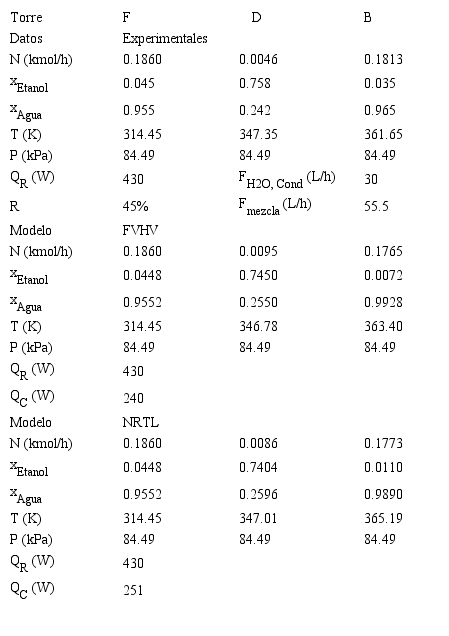 | Torre | F | D | B |
|---|---|---|---|
| Datos | Experimentales | | |
| N (kmol/h) | 0.1860 | 0.0046 | 0.1813 |
| $x_{Etanol}$ | 0.045 | 0.758 | 0.035 |
| $x_{Agua}$ | 0.955 | 0.242 | 0.965 |
| T (K) | 314.45 | 347.35 | 361.65 |
| P (kPa) | 84.49 | 84.49 | 84.49 |
| $Q_R$ (W) | 430 | $F_{H2O, Cond}$ (L/h) | 30 |
| R | 45% | $F_{mezcla}$ (L/h) | 55.5 |
| Modelo | FVHV | | |
| N (kmol/h) | 0.1860 | 0.0095 | 0.1765 |
| $x_{Etanol}$ | 0.0448 | 0.7450 | 0.0072 |
| $x_{Agua}$ | 0.9552 | 0.2550 | 0.9928 |
| T (K) | 314.45 | 346.78 | 363.40 |
| P (kPa) | 84.49 | 84.49 | 84.49 |
| $Q_R$ (W) | 430 | | |
| $Q_C$ (W) | 240 | | |
| Modelo | NRTL | | |
| N (kmol/h) | 0.1860 | 0.0086 | 0.1773 |
| $x_{Etanol}$ | 0.0448 | 0.7404 | 0.0110 |
| $x_{Agua}$ | 0.9552 | 0.2596 | 0.9890 |
| T (K) | 314.45 | 347.01 | 365.19 |
| P (kPa) | 84.49 | 84.49 | 84.49 |
| $Q_R$ (W) | 430 | | |
| $Q_C$ (W) | 251 | | |